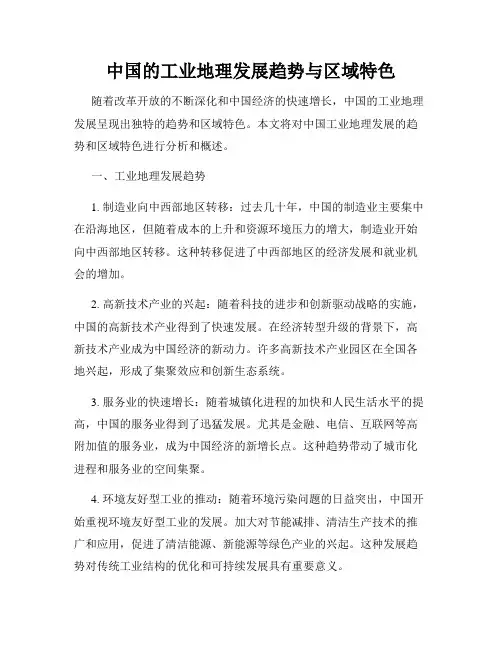 中国的工业地理发展趋势与区域特色

随着改革开放的不断深化和中国经济的快速增长，中国的工业地理发展呈现出独特的趋势和区域特色。本文将对中国工业地理发展的趋势和区域特色进行分析和概述。

一、工业地理发展趋势

1. 制造业向中西部地区转移：过去几十年，中国的制造业主要集中在沿海地区，但随着成本的上升和资源环境压力的增大，制造业开始向中西部地区转移。这种转移促进了中西部地区的经济发展和就业机会的增加。

2. 高新技术产业的兴起：随着科技的进步和创新驱动战略的实施，中国的高新技术产业得到了快速发展。在经济转型升级的背景下，高新技术产业成为中国经济的新动力。许多高新技术产业园区在全国各地兴起，形成了集聚效应和创新生态系统。

3. 服务业的快速增长：随着城镇化进程的加快和人民生活水平的提高，中国的服务业得到了迅猛发展。尤其是金融、电信、互联网等高附加值的服务业，成为中国经济的新增长点。这种趋势带动了城市化进程和服务业的空间集聚。

4. 环境友好型工业的推动：随着环境污染问题的日益突出，中国开始重视环境友好型工业的发展。加大对节能减排、清洁生产技术的推广和应用，促进了清洁能源、新能源等绿色产业的兴起。这种发展趋势对传统工业结构的优化和可持续发展具有重要意义。